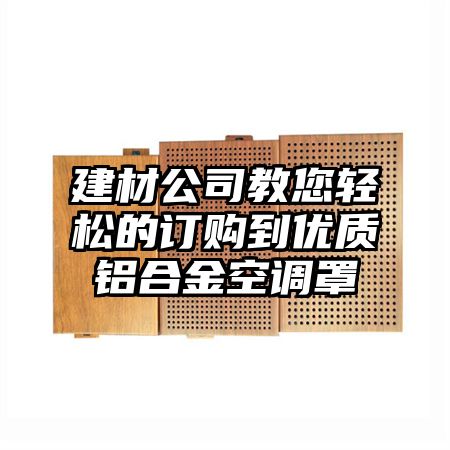 建材公司教您轻松的订购到优质铝合金空调罩